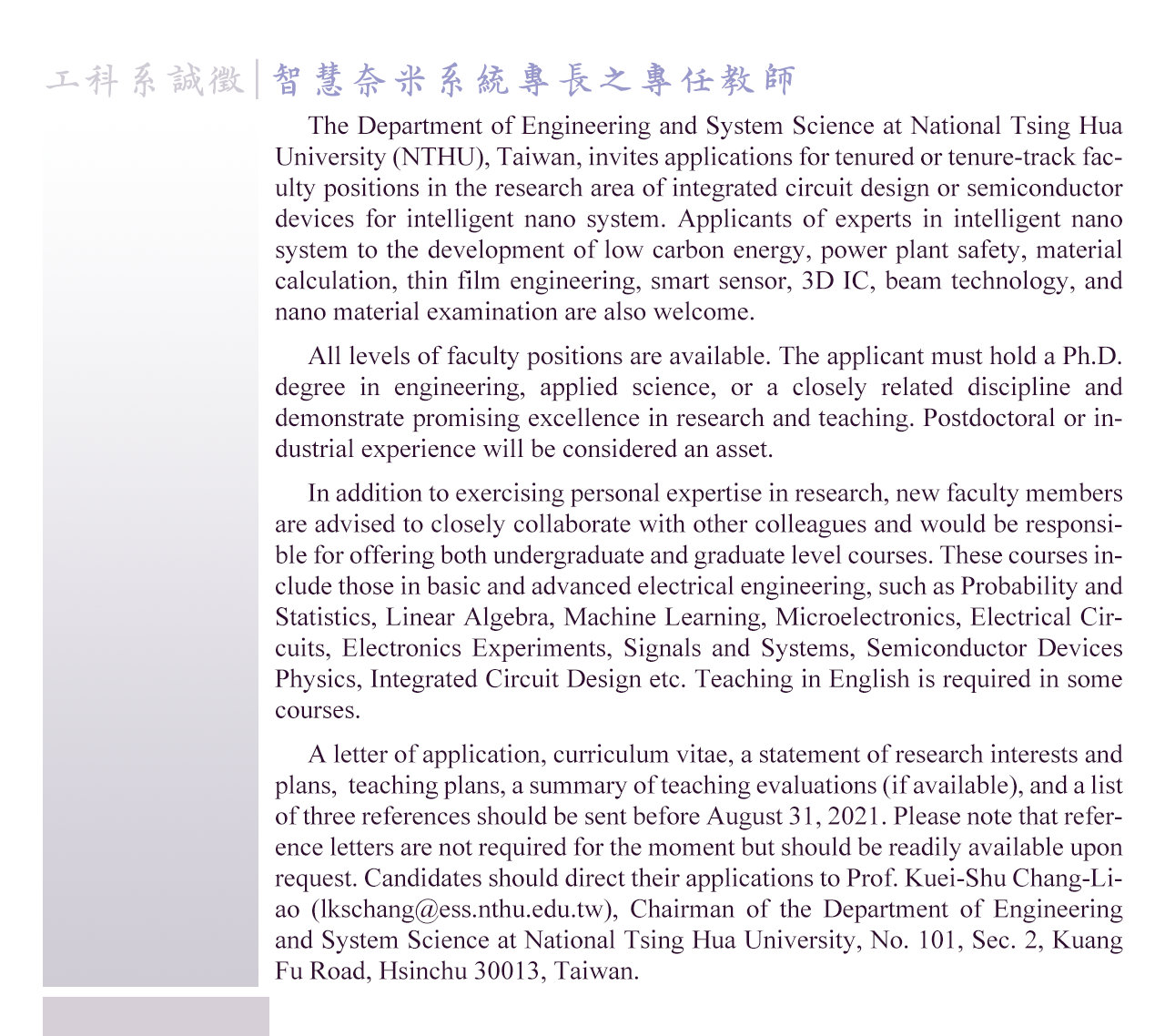 工科系誠徵|智慧奈米系統專長之專任教師

The Department of Engineering and System Science at National Tsing Hua University (NTHU), Taiwan, invites applications for tenured or tenure-track faculty positions in the research area of integrated circuit design or semiconductor devices for intelligent nano system. Applicants of experts in intelligent nano system to the development of low carbon energy, power plant safety, material calculation, thin film engineering, smart sensor, 3D IC, beam technology, and nano material examination are also welcome.

All levels of faculty positions are available. The applicant must hold a Ph.D. degree in engineering, applied science, or a closely related discipline and demonstrate promising excellence in research and teaching. Postdoctoral or industrial experience will be considered an asset.

In addition to exercising personal expertise in research, new faculty members are advised to closely collaborate with other colleagues and would be responsible for offering both undergraduate and graduate level courses. These courses include those in basic and advanced electrical engineering, such as Probability and Statistics, Linear Algebra, Machine Learning, Microelectronics, Electrical Circuits, Electronics Experiments, Signals and Systems, Semiconductor Devices Physics, Integrated Circuit Design etc. Teaching in English is required in some courses.

A letter of application, curriculum vitae, a statement of research interests and plans, teaching plans, a summary of teaching evaluations (if available), and a list of three references should be sent before August 31, 2021. Please note that reference letters are not required for the moment but should be readily available upon request. Candidates should direct their applications to Prof. Kuei-Shu Chang-Liao (lkschang@ess.nthu.edu.tw), Chairman of the Department of Engineering and System Science at National Tsing Hua University, No. 101, Sec. 2, Kuang Fu Road, Hsinchu 30013, Taiwan.